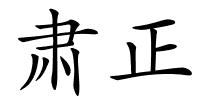 肃正